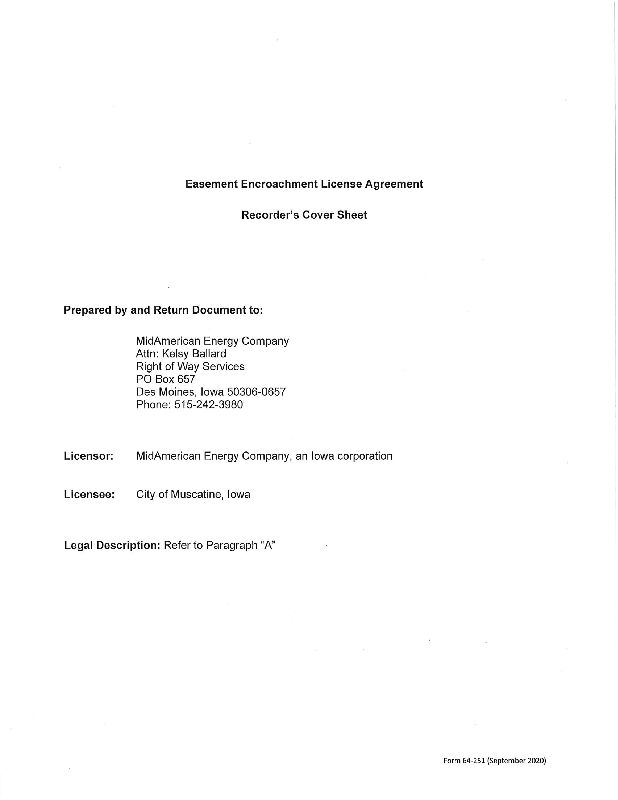 Easement Encroachment License Agreement

Recorder's Cover Sheet

Prepared by and Return Document to:

MidAmerican Energy Company
Attn: Kelsy Ballard
Right of Way Services
PO Box 657
Des Moines, Iowa 50306-0657
Phone: 515-242-3980

Licensor: MidAmerican Energy Company, an Iowa corporation

Licensee: City of Muscatine, Iowa

Legal Description: Refer to Paragraph "A"

Form 64-251 (September 2020)